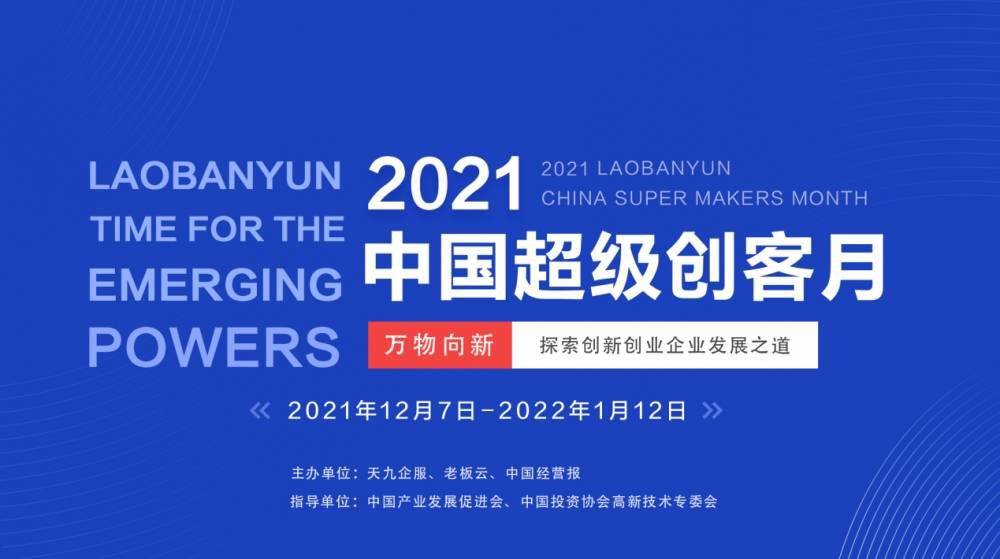 LAOBANYUN
TIME FOR THE
EMERGING
POWERS

2021

2021 LAOBANYUN
CHINA SUPER MAKERS MONTH

中国超级创客月

万物向新

探索创新创业企业发展之道

« 2021年12月7日-2022年1月12日 »

主办单位：天九企服、老板云、中国经营报
指导单位：中国产业发展促进会、中国投资协会高新技术专委会